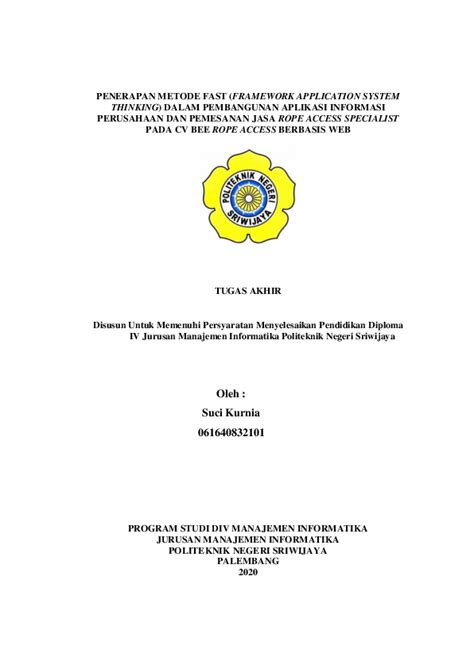 PENERAPAN METODE FAST (FRAMEWORK APPLICATION SYSTEM THINKING) DALAM PEMBANGUNAN APLIKASI INFORMASI PERUSAHAAN DAN PEMESANAN JASA ROPE ACCESS SPECIALIST PADA CV BEE ROPE ACCESS BERBASIS WEB

POLITEKNIK NEGERI SRIWIJAYA

TUGAS AKHIR

Disusun Untuk Memenuhi Persyaratan Menyelesaikan Pendidikan Diploma IV Jurusan Manajemen Informatika Politeknik Negeri Sriwijaya

Oleh :
Suci Kurnia
061640832101

PROGRAM STUDI DIV MANAJEMEN INFORMATIKA
JURUSAN MANAJEMEN INFORMATIKA
POLITEKNIK NEGERI SRIWIJAYA
PALEMBANG
2020